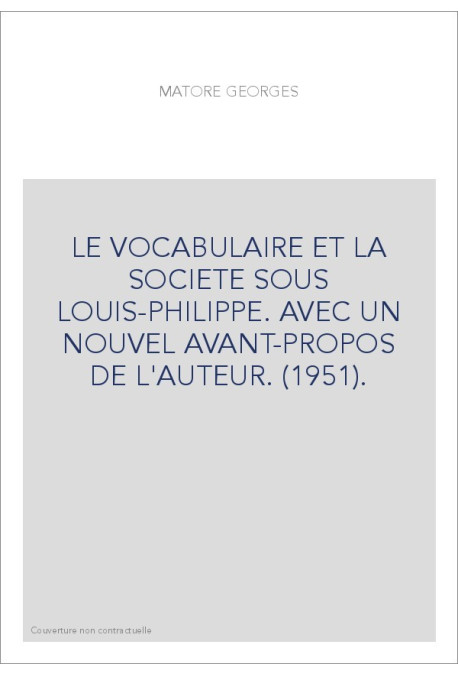 MATORE GEORGES

LE VOCABULAIRE ET LA SOCIETE SOUS LOUIS-PHILIPPE. AVEC UN NOUVEL AVANT-PROPOS DE L'AUTEUR. (1951).

Couverture non contractuelle